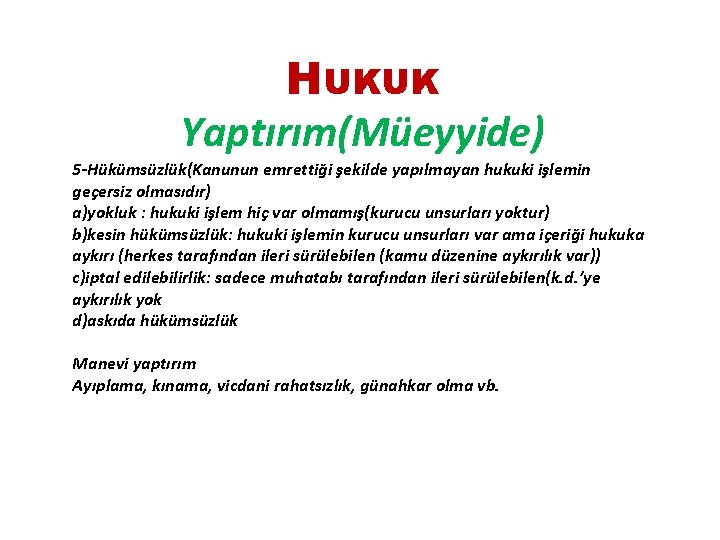 HUKUK

Yaptırım(Müeyyide)

5-Hükümsüzlük(Kanunun emrettiği şekilde yapılmayan hukuki işlemin geçersiz olmasıdır)
a)yokluk : hukuki işlem hiç var olmamış(kurucu unsurları yoktur)
b)kesin hükümsüzlük: hukuki işlemin kurucu unsurları var ama içeriği hukuka aykırı (herkes tarafından ileri sürülebilen (kamu düzenine aykırılık var))
c)iptal edilebilirlik: sadece muhatabı tarafından ileri sürülebilen(k.d.'ye aykırılık yok
d)askıda hükümsüzlük

Manevi yaptırım
Ayıplama, kınama, vicdani rahatsızlık, günahkar olma vb.